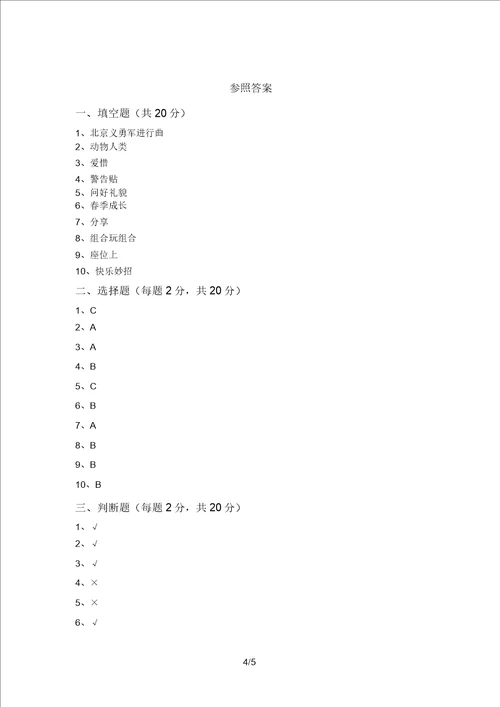 参照答案

一、填空题（共 20 分）

1、北京义勇军进行曲
2、动物人类
3、爱惜
4、警告贴
5、问好礼貌
6、春季成长
7、分享
8、组合玩组合
9、座位上
10、快乐妙招

二、选择题（每题 2 分，共 20 分）

1、C
2、A
3、A
4、B
5、C
6、B
7、A
8、B
9、B
10、B

三、判断题（每题 2 分，共 20 分）

1、√
2、√
3、√
4、×
5、×
6、√

4/5